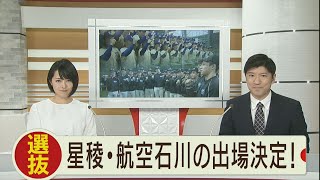 選抜
星稜・航空石川の出場決定！